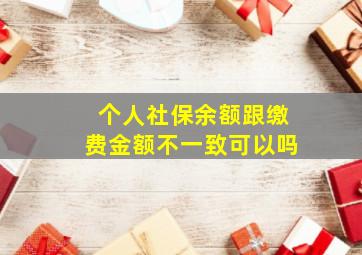 个人社保余额跟缴费金额不一致可以吗